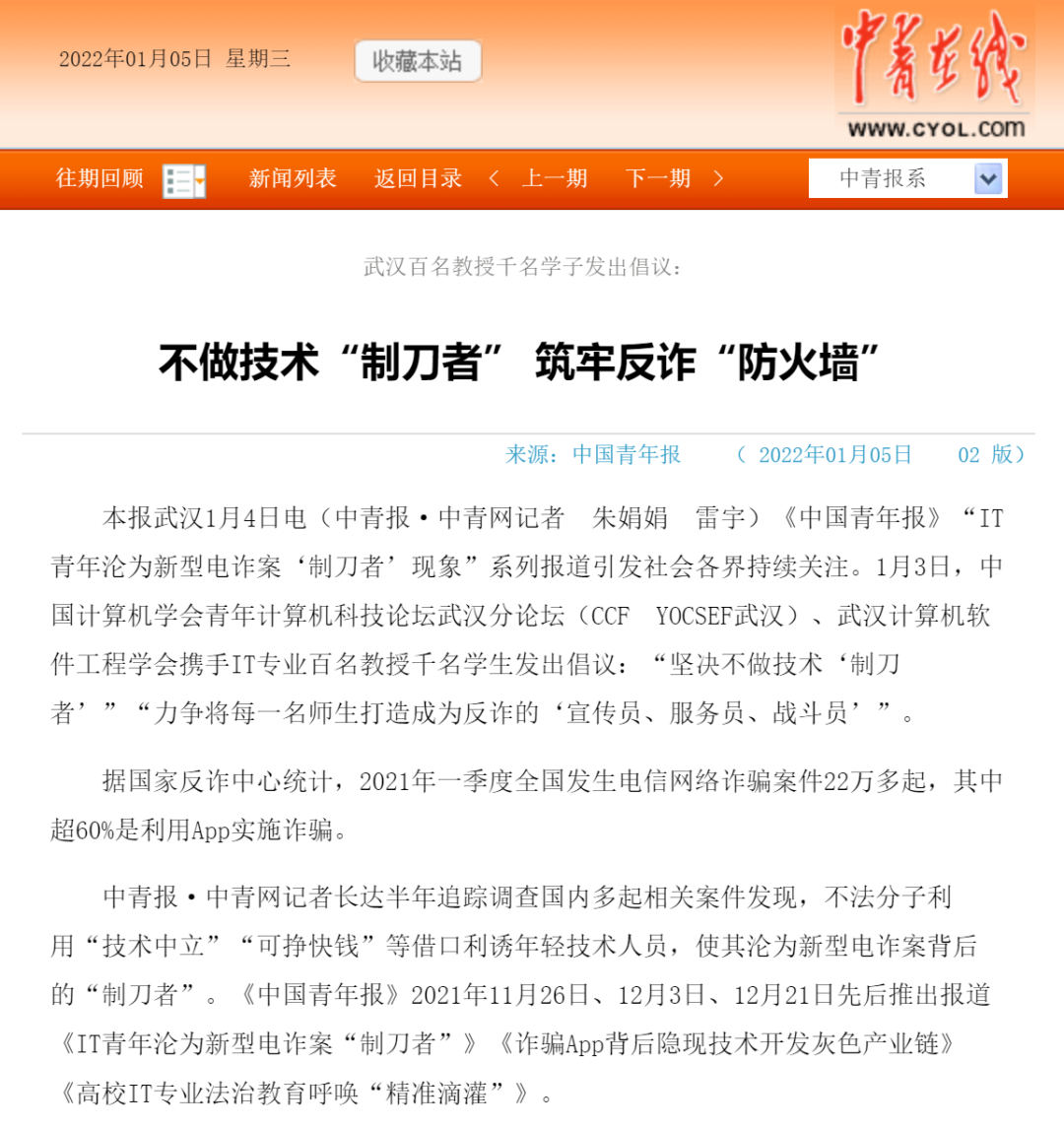 2022年01月05日 星期三

收藏本站

中青在线

www.cyol.com

往期回顾

新闻列表

返回目录

< 上一期

下一期 >

中青报系

武汉百名教授千名学子发出倡议：

不做技术“制刀者” 筑牢反诈“防火墙”

来源：中国青年报 （ 2022年01月05日 02 版）

本报武汉1月4日电（中青报·中青网记者 朱娟娟 雷宇）《中国青年报》“IT青年沦为新型电诈案‘制刀者’现象”系列报道引发社会各界持续关注。1月3日，中国计算机学会青年计算机科技论坛武汉分论坛（CCF YOCSEF武汉）、武汉计算机软件工程学会携手IT专业百名教授千名学生发出倡议：“坚决不做技术‘制刀者’”“力争将每一名师生打造成为反诈的‘宣传员、服务员、战斗员’”。

据国家反诈中心统计，2021年一季度全国发生电信网络诈骗案件22万多起，其中超60%是利用App实施诈骗。

中青报·中青网记者长达半年追踪调查国内多起相关案件发现，不法分子利用“技术中立”“可挣快钱”等借口利诱年轻技术人员，使其沦为新型电诈案背后的“制刀者”。《中国青年报》2021年11月26日、12月3日、12月21日先后推出报道《IT青年沦为新型电诈案“制刀者”》《诈骗App背后隐现技术开发灰色产业链》《高校IT专业法治教育呼唤“精准滴灌”》。